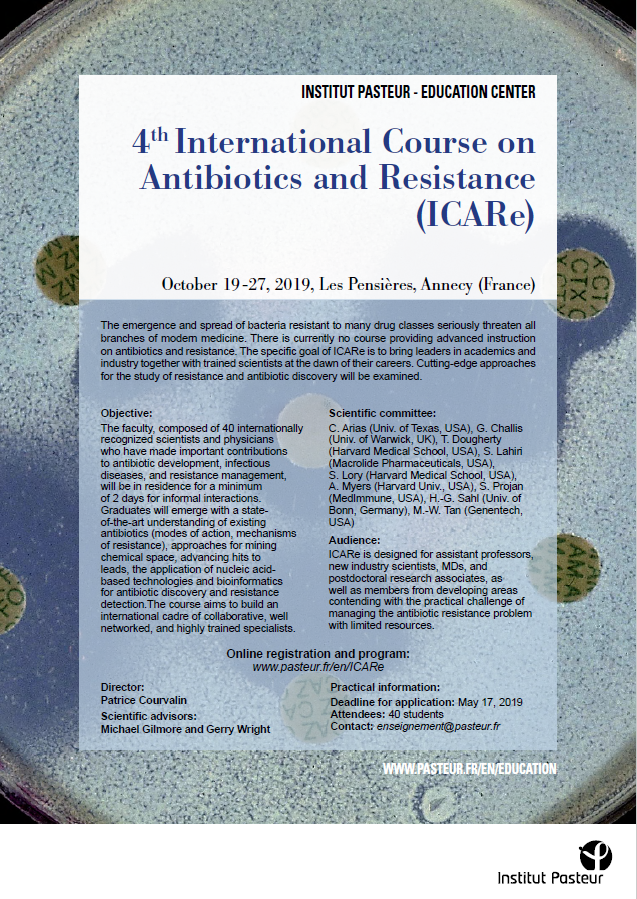 INSTITUT PASTEUR - EDUCATION CENTER

4$^{th}$ International Course on Antibiotics and Resistance (ICARe)

October 19-27, 2019, Les Pensières, Annecy (France)

The emergence and spread of bacteria resistant to many drug classes seriously threaten all branches of modern medicine. There is currently no course providing advanced instruction on antibiotics and resistance. The specific goal of ICARe is to bring leaders in academics and industry together with trained scientists at the dawn of their careers. Cutting-edge approaches for the study of resistance and antibiotic discovery will be examined.

Objective:
The faculty, composed of 40 internationally recognized scientists and physicians who have made important contributions to antibiotic development, infectious diseases, and resistance management, will be in residence for a minimum of 2 days for informal interactions. Graduates will emerge with a state-of-the-art understanding of existing antibiotics (modes of action, mechanisms of resistance), approaches for mining chemical space, advancing hits to leads, the application of nucleic acid-based technologies and bioinformatics for antibiotic discovery and resistance detection.The course aims to build an international cadre of collaborative, well networked, and highly trained specialists.

Scientific committee:
C. Arias (Univ. of Texas, USA), G. Challis (Univ. of Warwick, UK), T. Dougherty (Harvard Medical School, USA), S. Lahiri (Macrolide Pharmaceuticals, USA), S. Lory (Harvard Medical School, USA), A. Myers (Harvard Univ., USA), S. Projan (MedImmune, USA), H.-G. Sahl (Univ. of Bonn, Germany), M.-W. Tan (Genentech, USA)

Audience:
ICARe is designed for assistant professors, new industry scientists, MDs, and postdoctoral research associates, as well as members from developing areas contending with the practical challenge of managing the antibiotic resistance problem with limited resources.

Online registration and program:
www.pasteur.fr/en/ICARe

Director:
Patrice Courvalin
Scientific advisors:
Michael Gilmore and Gerry Wright

Practical information:
Deadline for application: May 17, 2019
Attendees: 40 students
Contact: enseignement@pasteur.fr

WWW.PASTEUR.FR/EN/EDUCATION

Institut Pasteur